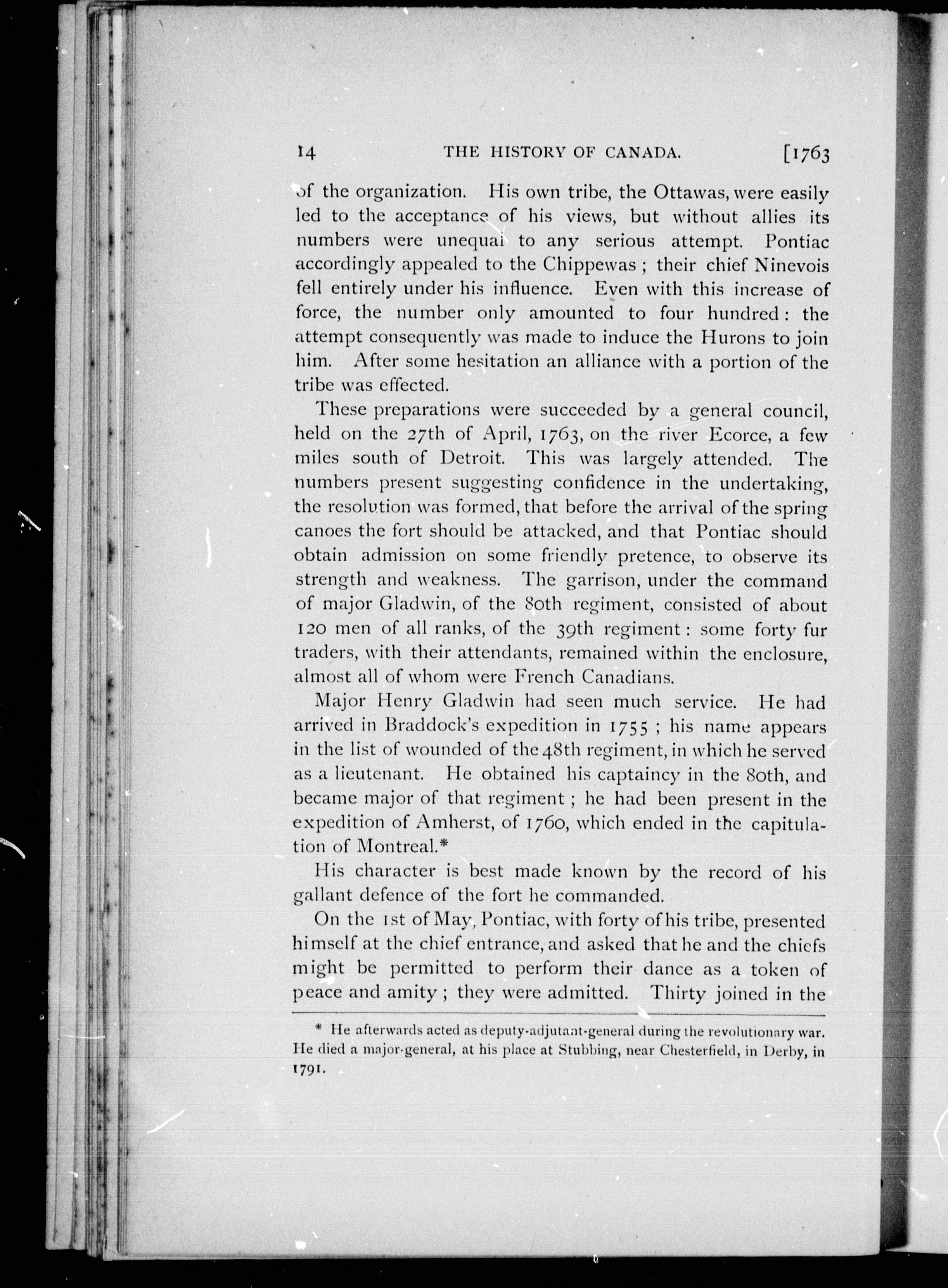 14 THE HISTORY OF CANADA. [1763

of the organization. His own tribe, the Ottawas, were easily led to the acceptance of his views, but without allies its numbers were unequal to any serious attempt. Pontiac accordingly appealed to the Chippewas; their chief Ninevois fell entirely under his influence. Even with this increase of force, the number only amounted to four hundred: the attempt consequently was made to induce the Hurons to join him. After some hesitation an alliance with a portion of the tribe was effected.

These preparations were succeeded by a general council, held on the 27th of April, 1763, on the river Ecorce, a few miles south of Detroit. This was largely attended. The numbers present suggesting confidence in the undertaking, the resolution was formed, that before the arrival of the spring canoes the fort should be attacked, and that Pontiac should obtain admission on some friendly pretence, to observe its strength and weakness. The garrison, under the command of major Gladwin, of the 80th regiment, consisted of about 120 men of all ranks, of the 39th regiment: some forty fur traders, with their attendants, remained within the enclosure, almost all of whom were French Canadians.

Major Henry Gladwin had seen much service. He had arrived in Braddock's expedition in 1755; his name appears in the list of wounded of the 48th regiment, in which he served as a lieutenant. He obtained his captaincy in the 80th, and became major of that regiment; he had been present in the expedition of Amherst, of 1760, which ended in the capitulation of Montreal.*

His character is best made known by the record of his gallant defence of the fort he commanded.

On the 1st of May, Pontiac, with forty of his tribe, presented himself at the chief entrance, and asked that he and the chiefs might be permitted to perform their dance as a token of peace and amity; they were admitted. Thirty joined in the

* He afterwards acted as deputy-adjutant-general during the revolutionary war. He died a major-general, at his place at Stubbing, near Chesterfield, in Derby, in 1791.